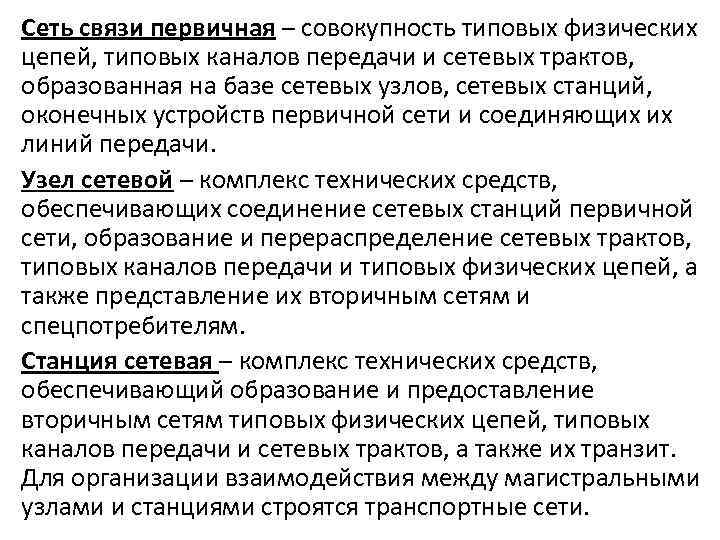 Сеть связи первичная – совокупность типовых физических цепей, типовых каналов передачи и сетевых трактов, образованная на базе сетевых узлов, сетевых станций, оконечных устройств первичной сети и соединяющих их линий передачи.

Узел сетевой – комплекс технических средств, обеспечивающих соединение сетевых станций первичной сети, образование и перераспределение сетевых трактов, типовых каналов передачи и типовых физических цепей, а также представление их вторичным сетям и спецпотребителям.

Станция сетевая – комплекс технических средств, обеспечивающий образование и предоставление вторичным сетям типовых физических цепей, типовых каналов передачи и сетевых трактов, а также их транзит. Для организации взаимодействия между магистральными узлами и станциями строятся транспортные сети.